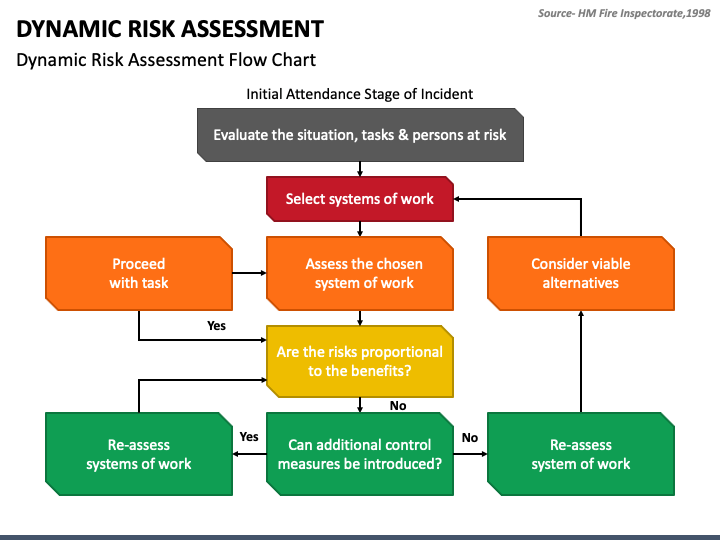 Source- HM Fire Inspectorate,1998

DYNAMIC RISK ASSESSMENT

Dynamic Risk Assessment Flow Chart

Initial Attendance Stage of Incident

Evaluate the situation, tasks & persons at risk

Select systems of work

Proceed with task

Assess the chosen system of work

Consider viable alternatives

Yes

Are the risks proportional to the benefits?

No

Re-assess systems of work

Yes

Can additional control measures be introduced?

No

Re-assess system of work